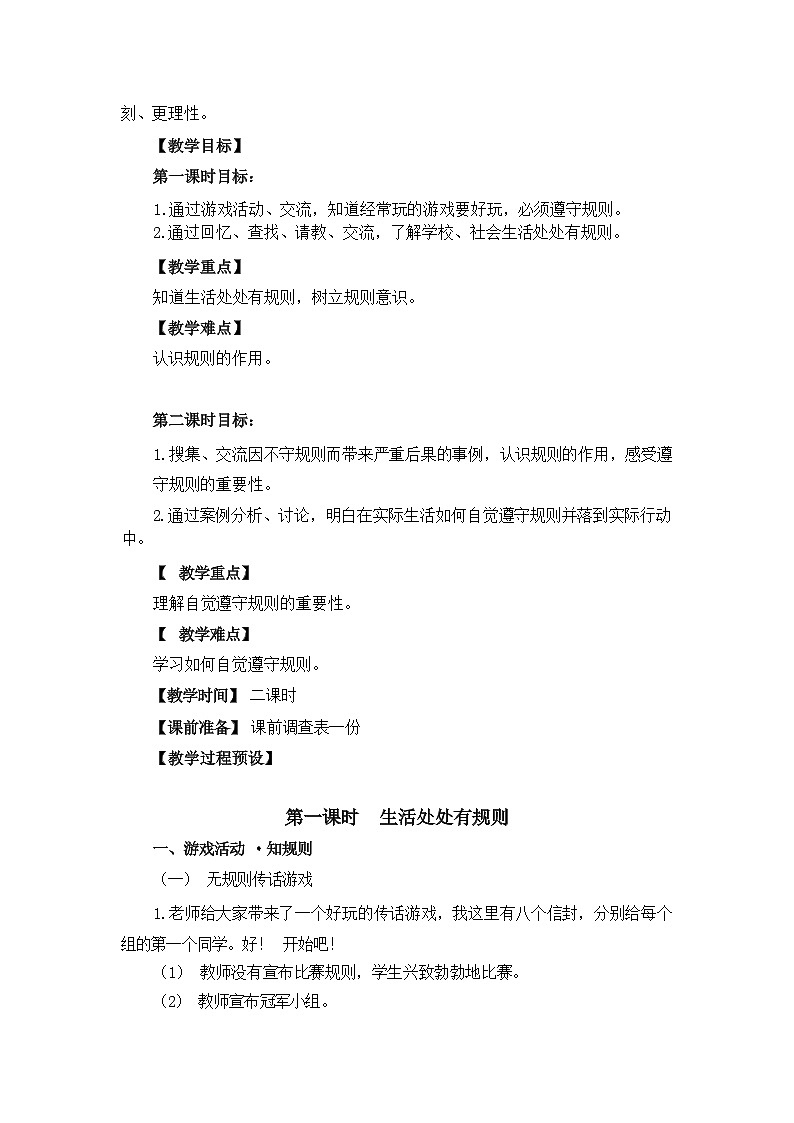 刻、更理性。

【教学目标】

第一课时目标：

1.通过游戏活动、交流，知道经常玩的游戏要好玩，必须遵守规则。
2.通过回忆、查找、请教、交流，了解学校、社会生活处处有规则。

【教学重点】

知道生活处处有规则，树立规则意识。

【教学难点】

认识规则的作用。

第二课时目标：

1.搜集、交流因不守规则而带来严重后果的事例，认识规则的作用，感受遵守规则的重要性。

2.通过案例分析、讨论，明白在实际生活如何自觉遵守规则并落到实际行动中。

【 教学重点】

理解自觉遵守规则的重要性。

【 教学难点】

学习如何自觉遵守规则。

【教学时间】 二课时

【课前准备】 课前调查表一份

【教学过程预设】

第一课时 生活处处有规则

一、游戏活动 ·知规则

（一） 无规则传话游戏

1.老师给大家带来了一个好玩的传话游戏，我这里有八个信封，分别给每个组的第一个同学。好！ 开始吧！

（1） 教师没有宣布比赛规则，学生兴致勃勃地比赛。

（2） 教师宣布冠军小组。